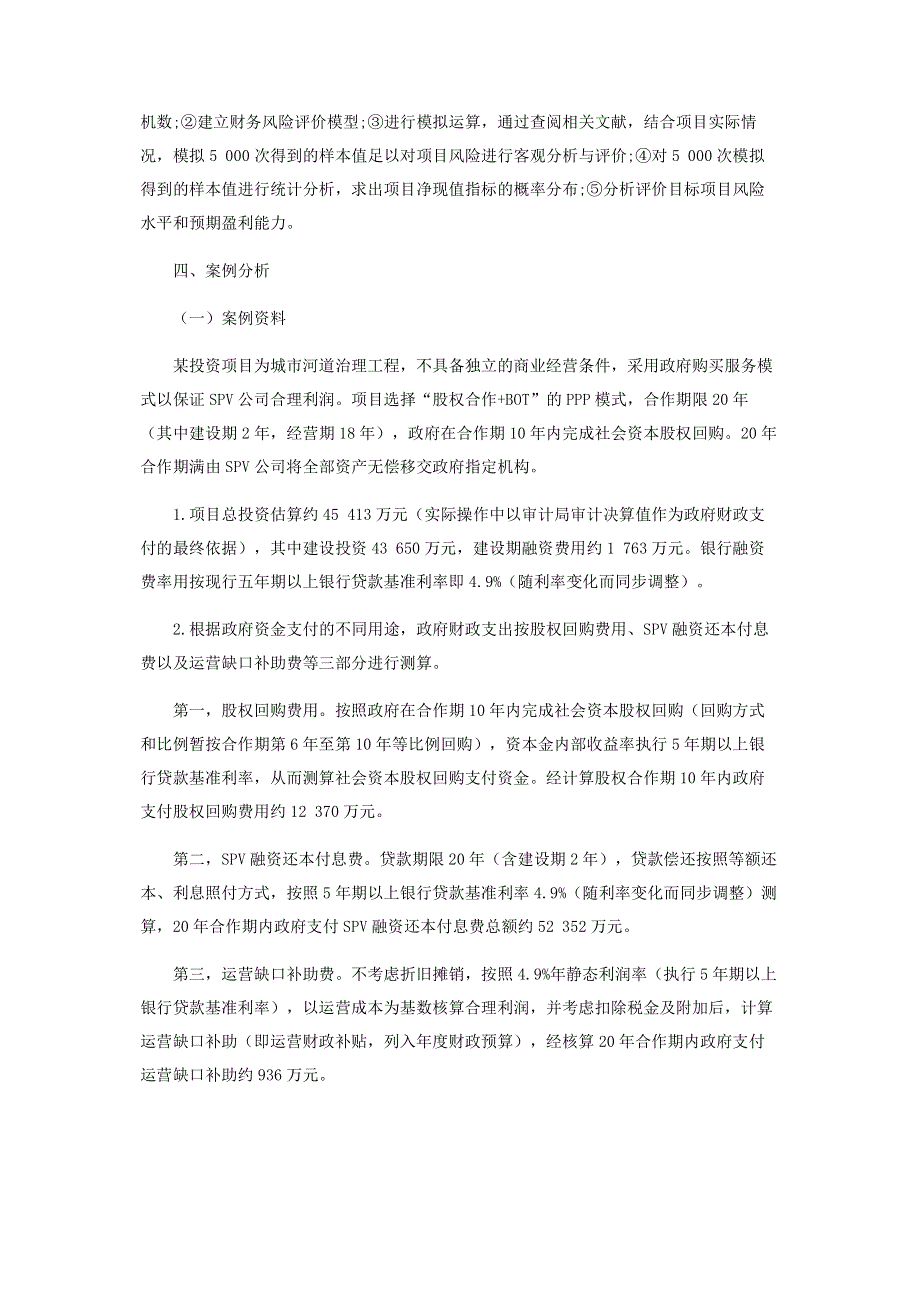 机数;②建立财务风险评价模型;③进行模拟运算，通过查阅相关文献，结合项目实际情况，模拟 5 000 次得到的样本值足以对项目风险进行客观分析与评价;④对 5 000 次模拟得到的样本值进行统计分析，求出项目净现值指标的概率分布;⑤分析评价目标项目风险水平和预期盈利能力。

四、案例分析

（一）案例资料

某投资项目为城市河道治理工程，不具备独立的商业经营条件，采用政府购买服务模式以保证 SPV 公司合理利润。项目选择“股权合作+BOT”的 PPP 模式，合作期限 20 年（其中建设期 2 年，经营期 18 年），政府在合作期 10 年内完成社会资本股权回购。20 年合作期满由 SPV 公司将全部资产无偿移交政府指定机构。

1.项目总投资估算约 45 413 万元（实际操作中以审计局审计决算值作为政府财政支付的最终依据），其中建设投资 43 650 万元，建设期融资费用约 1 763 万元。银行融资费率用按现行五年期以上银行贷款基准利率即 4.9%（随利率变化而同步调整）。

2.根据政府资金支付的不同用途，政府财政支出按股权回购费用、SPV 融资还本付息费以及运营缺口补助费等三部分进行测算。

第一，股权回购费用。按照政府在合作期 10 年内完成社会资本股权回购（回购方式和比例暂按合作期第 6 年至第 10 年等比例回购），资本金内部收益率执行 5 年期以上银行贷款基准利率，从而测算社会资本股权回购支付资金。经计算股权合作期 10 年内政府支付股权回购费用约 12 370 万元。

第二，SPV 融资还本付息费。贷款期限 20 年（含建设期 2 年），贷款偿还按照等额还本、利息照付方式，按照 5 年期以上银行贷款基准利率 4.9%（随利率变化而同步调整）测算，20 年合作期内政府支付 SPV 融资还本付息费总额约 52 352 万元。

第三，运营缺口补助费。不考虑折旧摊销，按照 4.9%年静态利润率（执行 5 年期以上银行贷款基准利率），以运营成本为基数核算合理利润，并考虑扣除税金及附加后，计算运营缺口补助（即运营财政补贴，列入年度财政预算），经核算 20 年合作期内政府支付运营缺口补助约 936 万元。